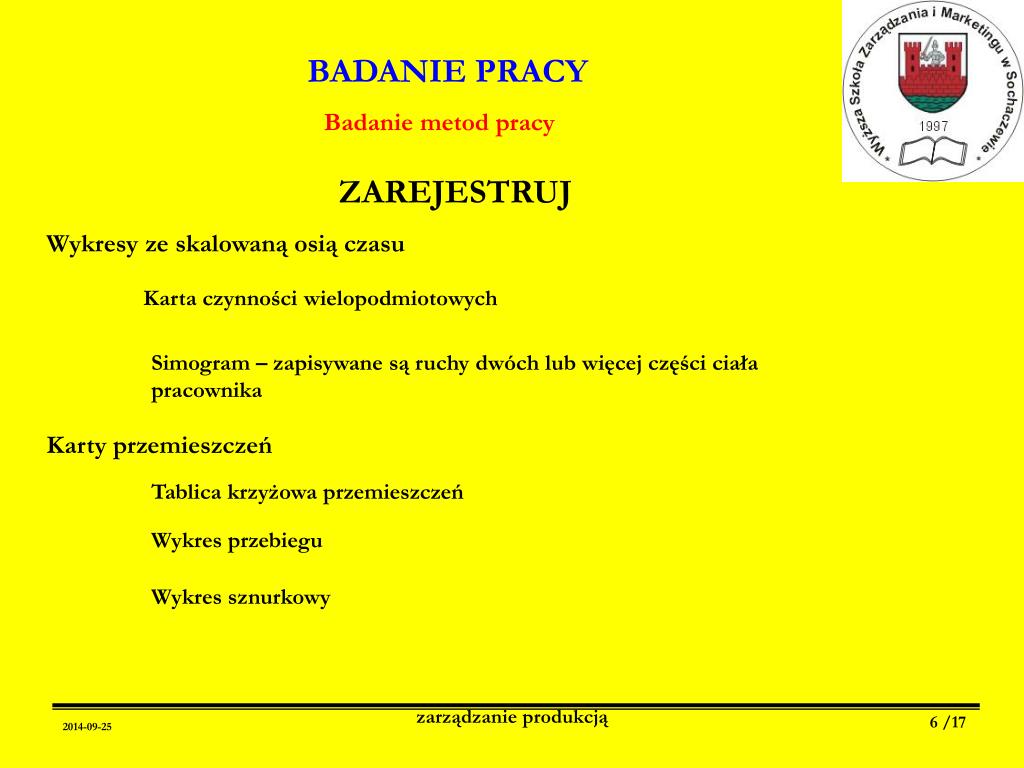 BADANIE PRACY

Badanie metod pracy

Wyższa Szkoła Zarządzania i Marketingu w Sochaczewie

1997

ZAREJESTRUJ

Wykresy ze skalowaną osią czasu

Karta czynności wielopodmiotowych

Simogram – zapisywane są ruchy dwóch lub więcej części ciała pracownika

Karty przemieszczeń

Tablica krzyżowa przemieszczeń

Wykres przebiegu

Wykres sznurkowy

2014-09-25

zarządzanie produkcją

6 /17